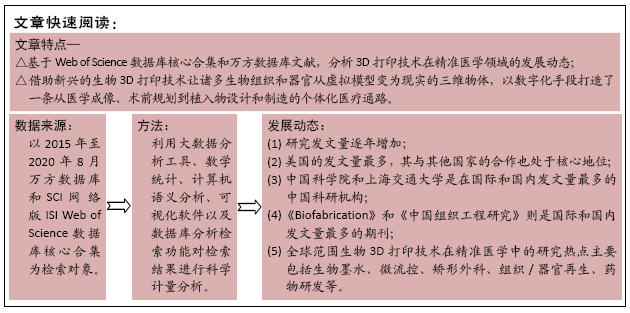 文章快速阅读：

文章特点—
△基于 Web of Science 数据库核心合集和万方数据库文献，分析 3D 打印技术在精准医学领域的发展动态；
△借助新兴的生物 3D 打印技术让诸多生物组织和器官从虚拟模型变为现实的三维物体，以数字化手段打造了一条从医学成像、术前规划到植入物设计和制造的个体化医疗通路。

数据来源：
以 2015 年至 2020 年 8 月万方数据库和 SCI 网络版 ISI Web of Science 数据库核心合集为检索对象。

方法：
利用大数据分析工具、数学统计、计算机语义分析、可视化软件以及数据库分析检索功能对检索结果进行科学计量分析。

发展动态：
(1) 研究发文量逐年增加；
(2) 美国的发文量最多，其与其他国家的合作也处于核心地位；
(3) 中国科学院和上海交通大学是在国际和国内发文量最多的中国科研机构；
(4)《Biofabrication》和《中国组织工程研究》则是国际和国内发文量最多的期刊；
(5) 全球范围生物 3D 打印技术在精准医学中的研究热点主要包括生物墨水、微流控、矫形外科、组织 / 器官再生、药物研发等。